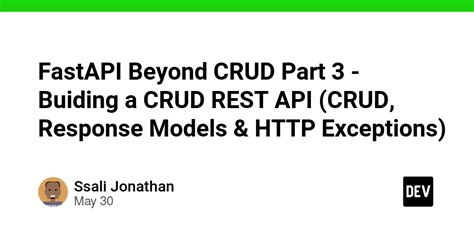 FastAPI Beyond CRUD Part 3 - Buiding a CRUD REST API (CRUD, Response Models & HTTP Exceptions)

Ssali Jonathan
May 30

DEV